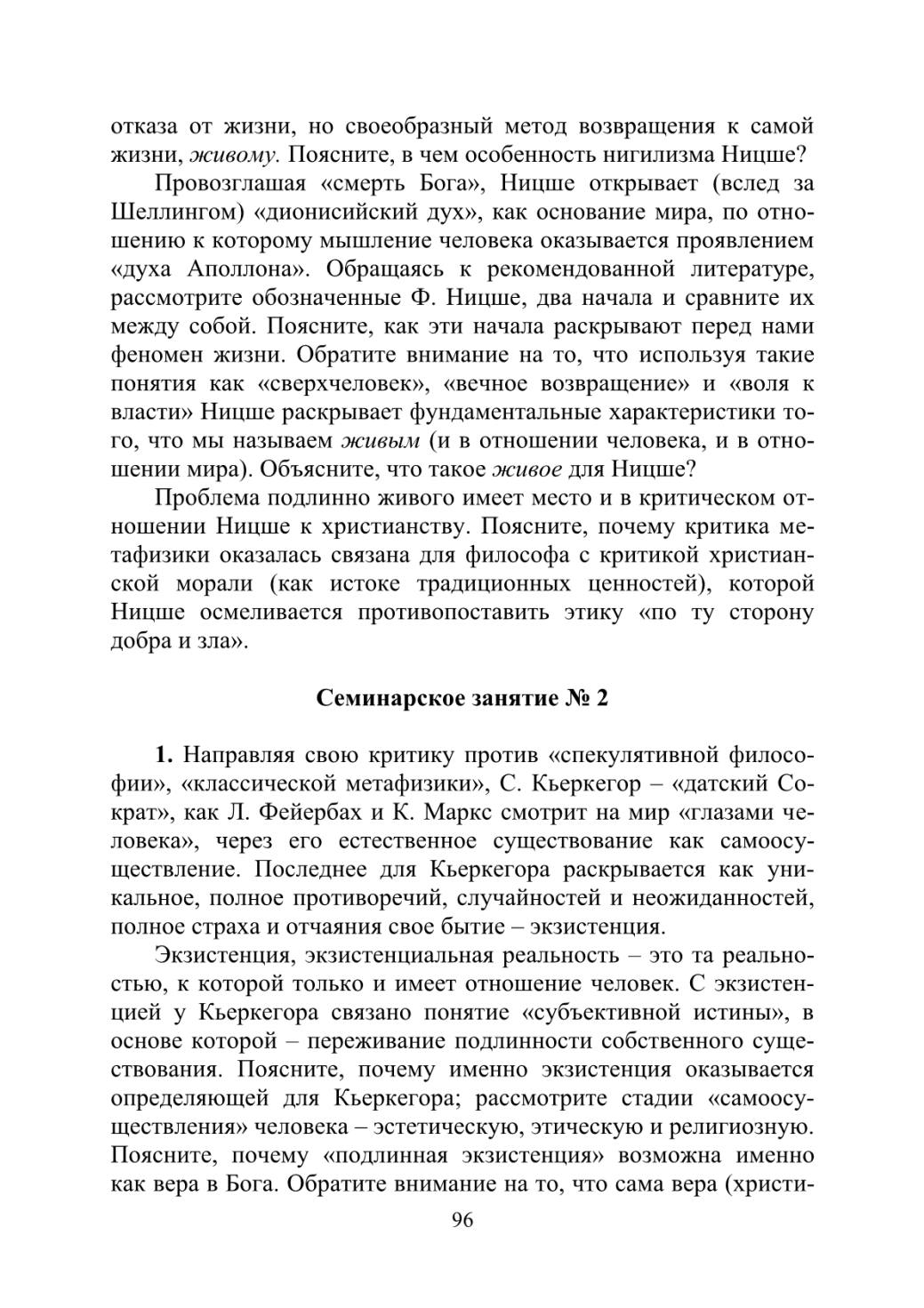 отказа от жизни, но своеобразный метод возвращения к самой жизни, живому. Поясните, в чем особенность нигилизма Ницше?

Провозглашая «смерть Бога», Ницше открывает (вслед за Шеллингом) «дионисийский дух», как основание мира, по отношению к которому мышление человека оказывается проявлением «духа Аполлона». Обращаясь к рекомендованной литературе, рассмотрите обозначенные Ф. Ницше, два начала и сравните их между собой. Поясните, как эти начала раскрывают перед нами феномен жизни. Обратите внимание на то, что используя такие понятия как «сверхчеловек», «вечное возвращение» и «воля к власти» Ницше раскрывает фундаментальные характеристики того, что мы называем живым (и в отношении человека, и в отношении мира). Объясните, что такое живое для Ницше?

Проблема подлинно живого имеет место и в критическом отношении Ницше к христианству. Поясните, почему критика метафизики оказалась связана для философа с критикой христианской морали (как истоке традиционных ценностей), которой Ницше осмеливается противопоставить этику «по ту сторону добра и зла».

Семинарское занятие № 2

1. Направляя свою критику против «спекулятивной философии», «классической метафизики», С. Кьеркегор – «датский Сократ», как Л. Фейербах и К. Маркс смотрит на мир «глазами человека», через его естественное существование как самоосуществление. Последнее для Кьеркегора раскрывается как уникальное, полное противоречий, случайностей и неожиданностей, полное страха и отчаяния свое бытие – экзистенция.

Экзистенция, экзистенциальная реальность – это та реальностью, к которой только и имеет отношение человек. С экзистенцией у Кьеркегора связано понятие «субъективной истины», в основе которой – переживание подлинности собственного существования. Поясните, почему именно экзистенция оказывается определяющей для Кьеркегора; рассмотрите стадии «самоосуществления» человека – эстетическую, этическую и религиозную. Поясните, почему «подлинная экзистенция» возможна именно как вера в Бога. Обратите внимание на то, что сама вера (христи-

96